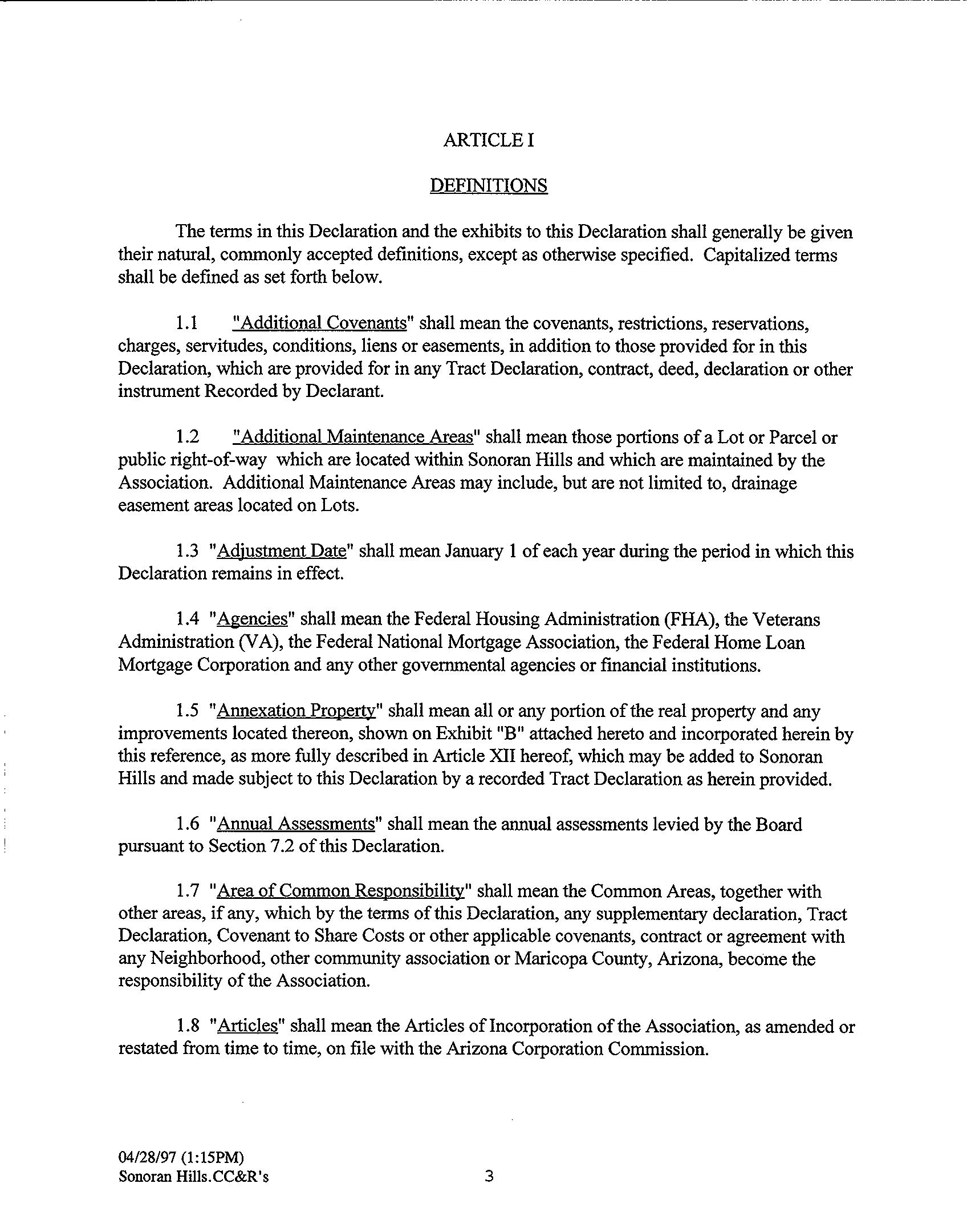 ARTICLE I

DEFINITIONS

The terms in this Declaration and the exhibits to this Declaration shall generally be given their natural, commonly accepted definitions, except as otherwise specified. Capitalized terms shall be defined as set forth below.

1.1 "Additional Covenants" shall mean the covenants, restrictions, reservations, charges, servitudes, conditions, liens or easements, in addition to those provided for in this Declaration, which are provided for in any Tract Declaration, contract, deed, declaration or other instrument Recorded by Declarant.

1.2 "Additional Maintenance Areas" shall mean those portions of a Lot or Parcel or public right-of-way which are located within Sonoran Hills and which are maintained by the Association. Additional Maintenance Areas may include, but are not limited to, drainage easement areas located on Lots.

1.3 "Adjustment Date" shall mean January 1 of each year during the period in which this Declaration remains in effect.

1.4 "Agencies" shall mean the Federal Housing Administration (FHA), the Veterans Administration (VA), the Federal National Mortgage Association, the Federal Home Loan Mortgage Corporation and any other governmental agencies or financial institutions.

1.5 "Annexation Property" shall mean all or any portion of the real property and any improvements located thereon, shown on Exhibit "B" attached hereto and incorporated herein by this reference, as more fully described in Article XII hereof, which may be added to Sonoran Hills and made subject to this Declaration by a recorded Tract Declaration as herein provided.

1.6 "Annual Assessments" shall mean the annual assessments levied by the Board pursuant to Section 7.2 of this Declaration.

1.7 "Area of Common Responsibility" shall mean the Common Areas, together with other areas, if any, which by the terms of this Declaration, any supplementary declaration, Tract Declaration, Covenant to Share Costs or other applicable covenants, contract or agreement with any Neighborhood, other community association or Maricopa County, Arizona, become the responsibility of the Association.

1.8 "Articles" shall mean the Articles of Incorporation of the Association, as amended or restated from time to time, on file with the Arizona Corporation Commission.

04/28/97 (1:15PM)
Sonoran Hills.CC&R's

3